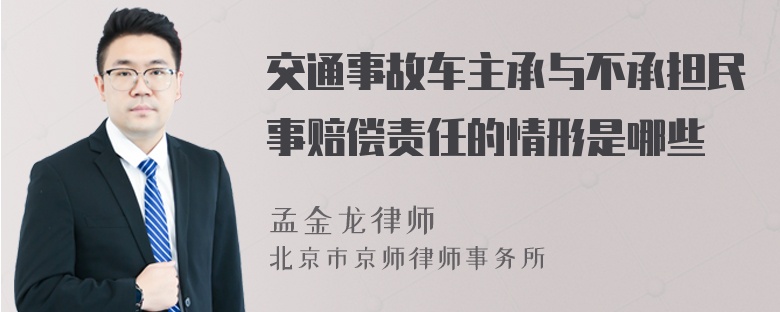 交通事故车主承与不承担民事赔偿责任的情形是哪些

孟金龙律师
北京市京师律师事务所